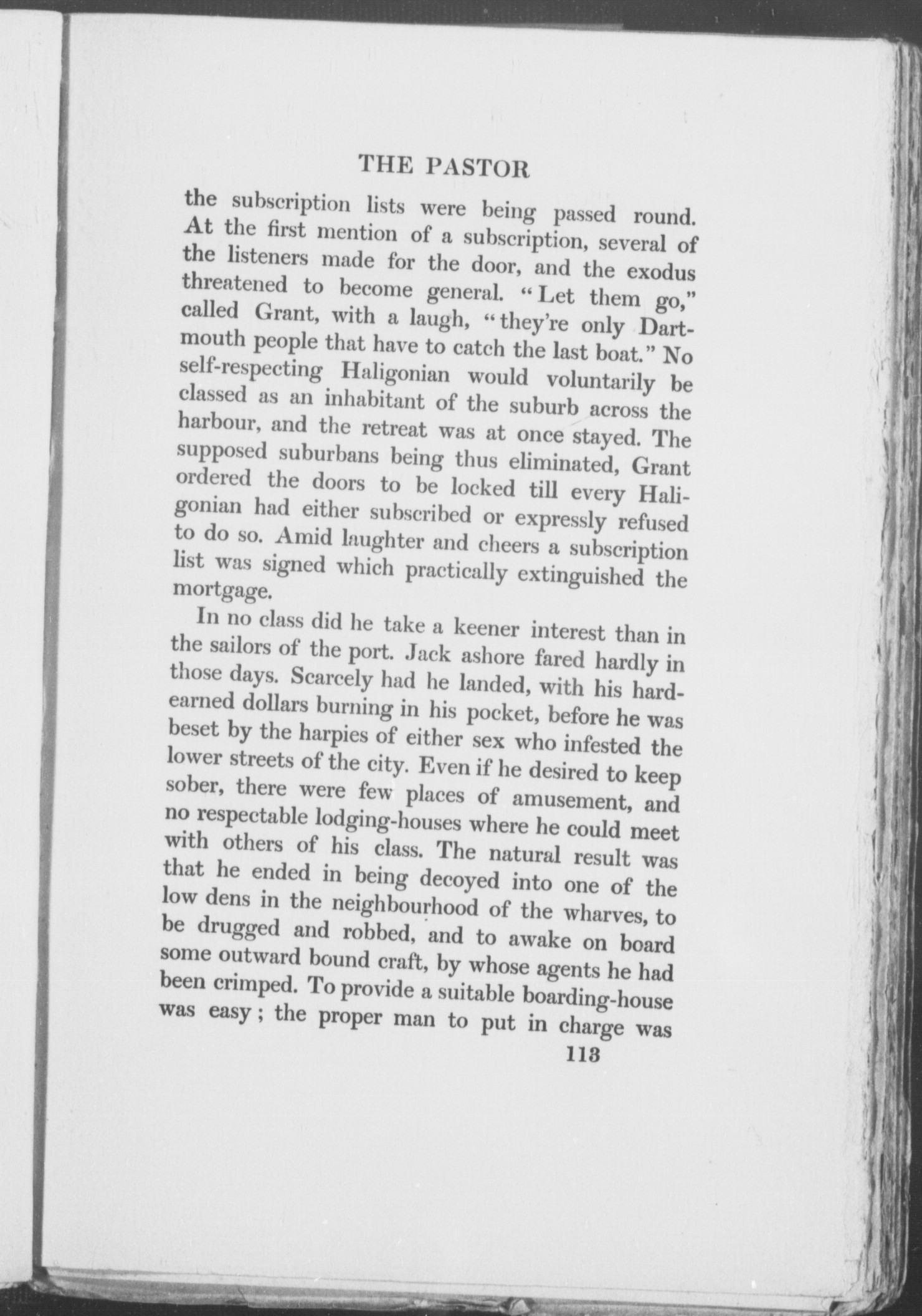 THE PASTOR

the subscription lists were being passed round. At the first mention of a subscription, several of the listeners made for the door, and the exodus threatened to become general. "Let them go," called Grant, with a laugh, "they're only Dartmouth people that have to catch the last boat." No self-respecting Haligonian would voluntarily be classed as an inhabitant of the suburb across the harbour, and the retreat was at once stayed. The supposed suburbans being thus eliminated, Grant ordered the doors to be locked till every Haligonian had either subscribed or expressly refused to do so. Amid laughter and cheers a subscription list was signed which practically extinguished the mortgage.

In no class did he take a keener interest than in the sailors of the port. Jack ashore fared hardly in those days. Scarcely had he landed, with his hard-earned dollars burning in his pocket, before he was beset by the harpies of either sex who infested the lower streets of the city. Even if he desired to keep sober, there were few places of amusement, and no respectable lodging-houses where he could meet with others of his class. The natural result was that he ended in being decoyed into one of the low dens in the neighbourhood of the wharves, to be drugged and robbed, and to awake on board some outward bound craft, by whose agents he had been crimped. To provide a suitable boarding-house was easy; the proper man to put in charge was

113